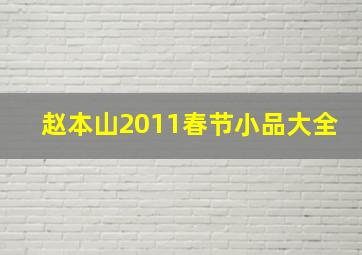 赵本山2011春节小品大全